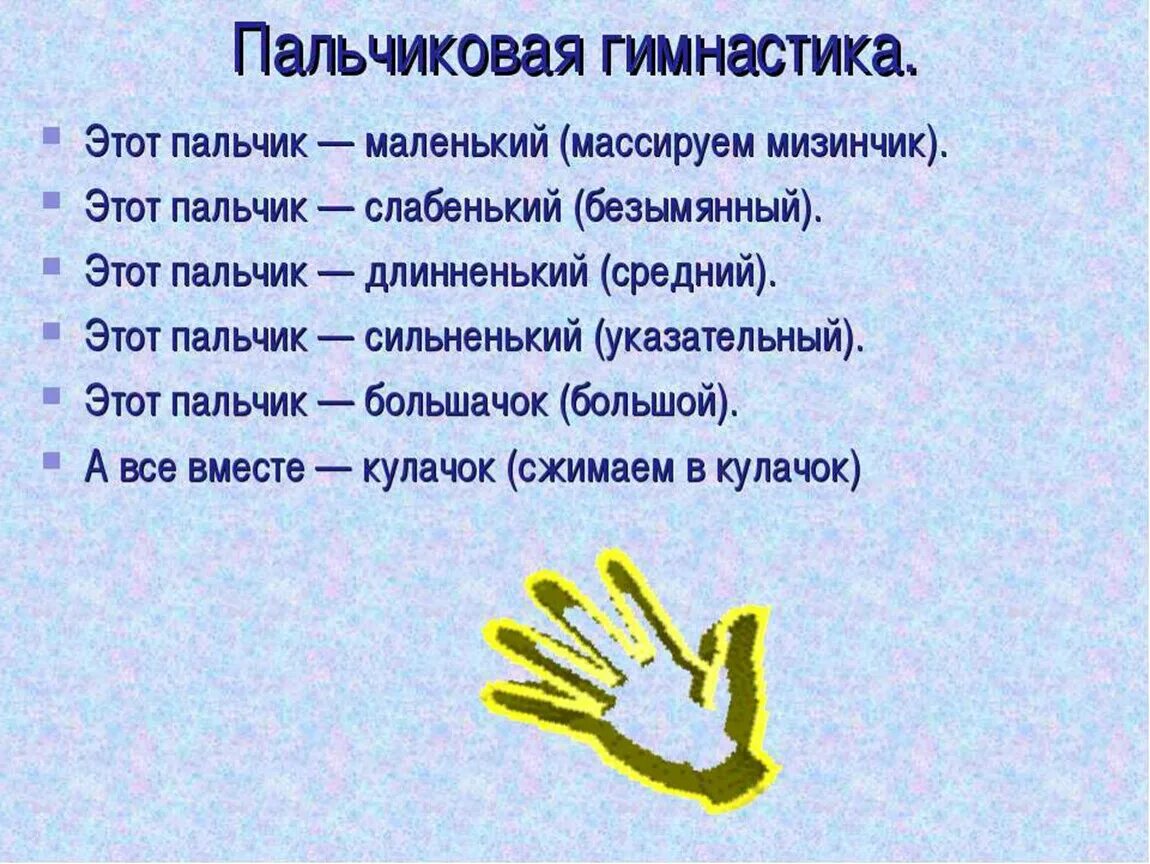 Пальчиковая гимнастика.

Этот пальчик — маленький (массируем мизинчик).

Этот пальчик — слабенький (безымянный).

Этот пальчик — длинненький (средний).

Этот пальчик — сильненький (указательный).

Этот пальчик — большачок (большой).

А все вместе — кулачок (сжимаем в кулачок)